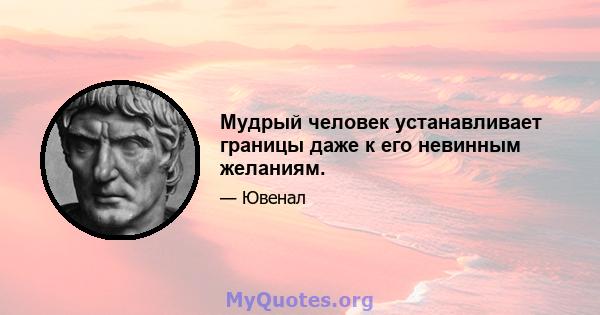 Мудрый человек устанавливает границы даже к его невинным желаниям.

— Ювенал

MyQuotes.org